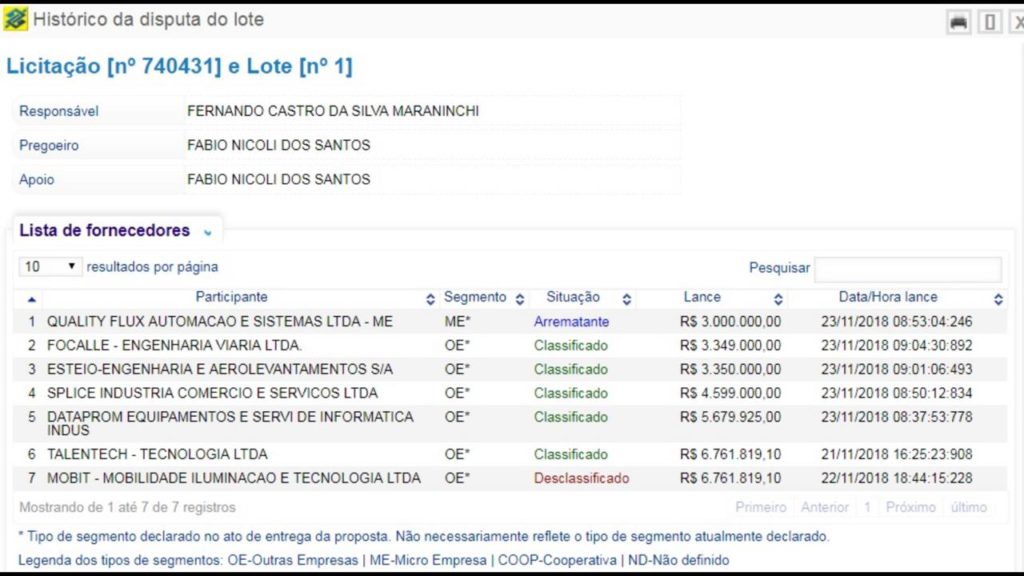 Histórico da disputa do lote

Licitação [nº 740431] e Lote [nº 1]

| Responsável | FERNANDO CASTRO DA SILVA MARANINCHI |
|---|---|
| Pregoeiro | FABIO NICOLI DOS SANTOS |
| Apoio | FABIO NICOLI DOS SANTOS |

Lista de fornecedores

10 resultados por página

Pesquisar

| | Participante | Segmento | Situação | Lance | Data/Hora lance |
|---|---|---|---|---|---|
| 1 | QUALITY FLUX AUTOMACAO E SISTEMAS LTDA - ME | ME* | Arrematante | R$ 3.000.000,00 | 23/11/2018 08:53:04:246 |
| 2 | FOCALLE - ENGENHARIA VIARIA LTDA. | OE* | Classificado | R$ 3.349.000,00 | 23/11/2018 09:04:30:892 |
| 3 | ESTEIO-ENGENHARIA E AEROLEVANTAMENTOS S/A | OE* | Classificado | R$ 3.350.000,00 | 23/11/2018 09:01:06:493 |
| 4 | SPLICE INDUSTRIA COMERCIO E SERVICOS LTDA | OE* | Classificado | R$ 4.599.000,00 | 23/11/2018 08:50:12:834 |
| 5 | DATAPROM EQUIPAMENTOS E SERVI DE INFORMATICA INDUS | OE* | Classificado | R$ 5.679.925,00 | 23/11/2018 08:37:53:778 |
| 6 | TALENTECH - TECNOLOGIA LTDA | OE* | Classificado | R$ 6.761.819,10 | 21/11/2018 16:25:23:908 |
| 7 | MOBIT - MOBILIDADE ILUMINACAO E TECNOLOGIA LTDA | OE* | Desclassificado | R$ 6.761.819,10 | 22/11/2018 18:44:15:228 |

Mostrando de 1 até 7 de 7 registros

Primeiro Anterior 1 Próximo último

* Tipo de segmento declarado no ato de entrega da proposta. Não necessariamente reflete o tipo de segmento atualmente declarado.

Legenda dos tipos de segmentos: OE-Outras Empresas | ME-Micro Empresa | COOP-Cooperativa | ND-Não definido